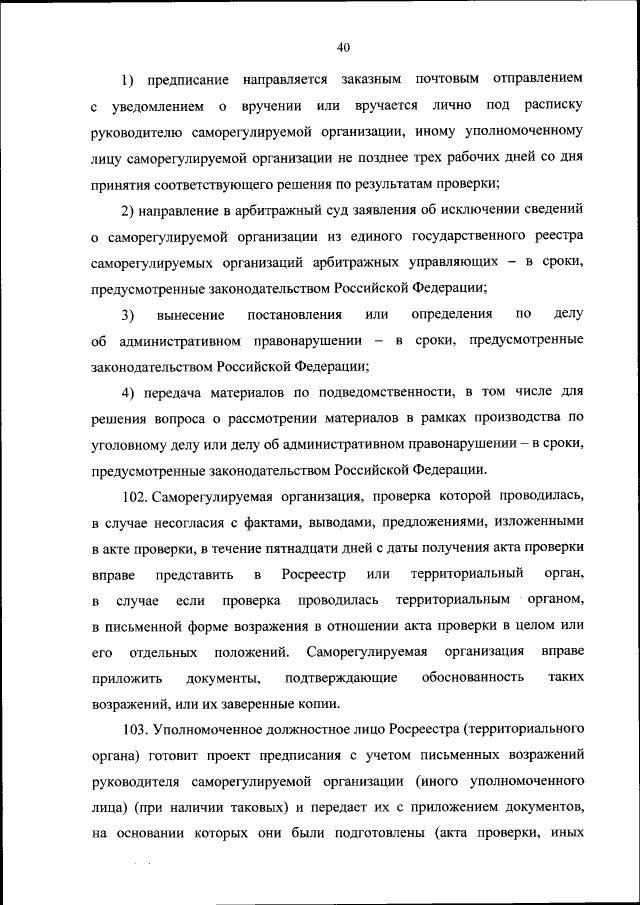 40

1) предписание направляется заказным почтовым отправлением с уведомлением о вручении или вручается лично под расписку руководителю саморегулируемой организации, иному уполномоченному лицу саморегулируемой организации не позднее трех рабочих дней со дня принятия соответствующего решения по результатам проверки;

2) направление в арбитражный суд заявления об исключении сведений о саморегулируемой организации из единого государственного реестра саморегулируемых организаций арбитражных управляющих – в сроки, предусмотренные законодательством Российской Федерации;

3) вынесение постановления или определения по делу об административном правонарушении – в сроки, предусмотренные законодательством Российской Федерации;

4) передача материалов по подведомственности, в том числе для решения вопроса о рассмотрении материалов в рамках производства по уголовному делу или делу об административном правонарушении – в сроки, предусмотренные законодательством Российской Федерации.

102. Саморегулируемая организация, проверка которой проводилась, в случае несогласия с фактами, выводами, предложениями, изложенными в акте проверки, в течение пятнадцати дней с даты получения акта проверки вправе представить в Росреестр или территориальный орган, в случае если проверка проводилась территориальным органом, в письменной форме возражения в отношении акта проверки в целом или его отдельных положений. Саморегулируемая организация вправе приложить документы, подтверждающие обоснованность таких возражений, или их заверенные копии.

103. Уполномоченное должностное лицо Росреестра (территориального органа) готовит проект предписания с учетом письменных возражений руководителя саморегулируемой организации (иного уполномоченного лица) (при наличии таковых) и передает их с приложением документов, на основании которых они были подготовлены (акта проверки, иных